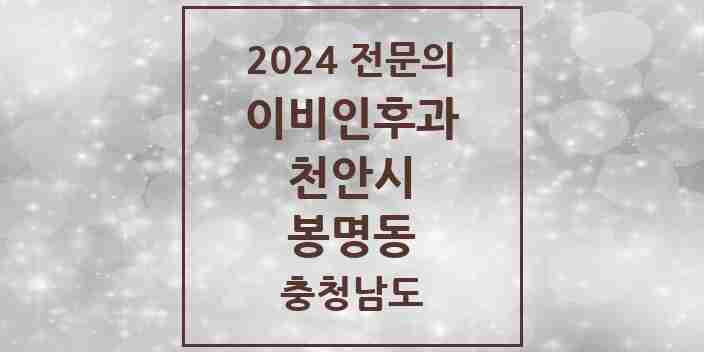 2024 전문의
이비인후과
천안시
봉명동
충청남도